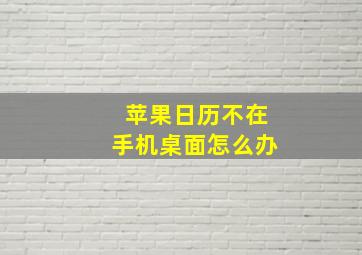 苹果日历不在
手机桌面怎么办